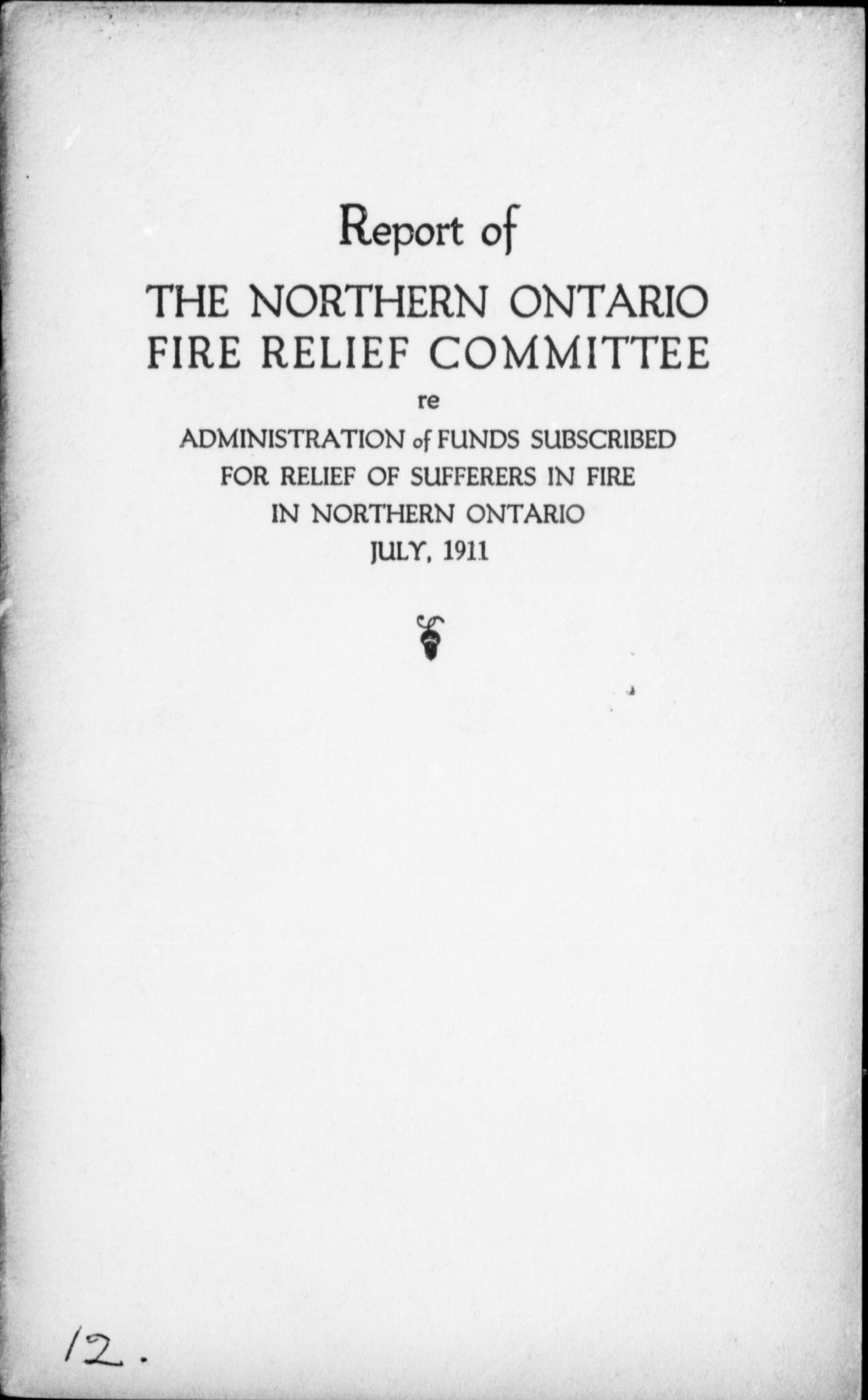 Report of

THE NORTHERN ONTARIO FIRE RELIEF COMMITTEE

re

ADMINISTRATION of FUNDS SUBSCRIBED FOR RELIEF OF SUFFERERS IN FIRE IN NORTHERN ONTARIO JULY, 1911

12.